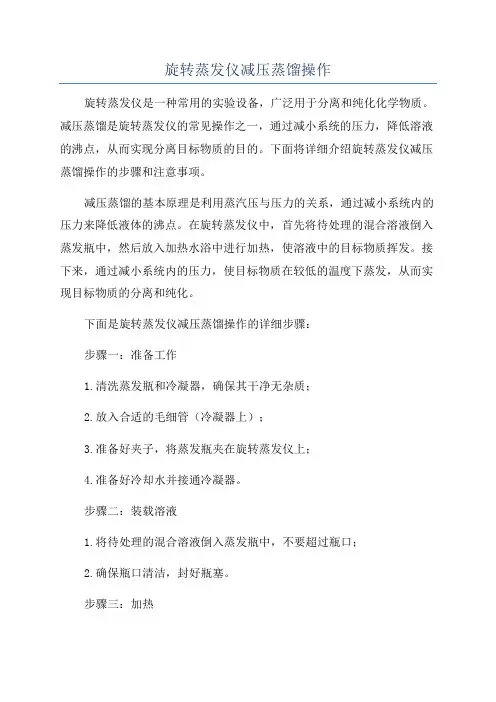 旋转蒸发仪减压蒸馏操作

旋转蒸发仪是一种常用的实验设备，广泛用于分离和纯化化学物质。减压蒸馏是旋转蒸发仪的常见操作之一，通过减小系统的压力，降低溶液的沸点，从而实现分离目标物质的目的。下面将详细介绍旋转蒸发仪减压蒸馏操作的步骤和注意事项。

减压蒸馏的基本原理是利用蒸汽压与压力的关系，通过减小系统内的压力来降低液体的沸点。在旋转蒸发仪中，首先将待处理的混合溶液倒入蒸发瓶中，然后放入加热水浴中进行加热，使溶液中的目标物质挥发。接下来，通过减小系统内的压力，使目标物质在较低的温度下蒸发，从而实现目标物质的分离和纯化。

下面是旋转蒸发仪减压蒸馏操作的详细步骤：

步骤一：准备工作

1.清洗蒸发瓶和冷凝器，确保其干净无杂质；

2.放入合适的毛细管（冷凝器上）；

3.准备好夹子，将蒸发瓶夹在旋转蒸发仪上；

4.准备好冷却水并接通冷凝器。

步骤二：装载溶液

1.将待处理的混合溶液倒入蒸发瓶中，不要超过瓶口；

2.确保瓶口清洁，封好瓶塞。

步骤三：加热